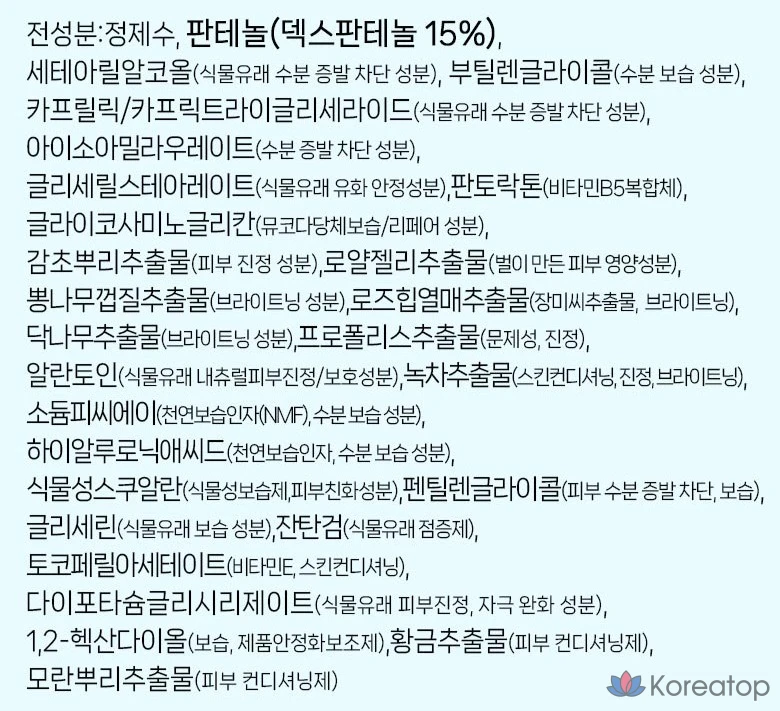 전성분:정제수, 판테놀(덱스판테놀 15%),
세테아릴알코올(식물유래 수분 증발 차단 성분), 부틸렌글라이콜(수분 보습 성분),
카프릴릭/카프릭트라이글리세라이드(식물유래 수분 증발 차단 성분),
아이소아밀라우레이트(수분 증발 차단 성분),
글리세릴스테아레이트(식물유래 유화 안정성분),판토락톤(비타민B5복합체),
글라이코사미노글리칸(뮤코다당체보습/리페어 성분),
감초뿌리추출물(피부 진정 성분),로얄젤리추출물(벌이 만든 피부 영양성분),
뽕나무껍질추출물(브라이트닝 성분),로즈힙열매추출물(장미씨추출물, 브라이트닝),
닥나무추출물(브라이트닝 성분),프로폴리스추출물(문제성, 진정),
알란토인(식물유래 내츄럴피부진정/보호성분),녹차추출물(스킨컨디셔닝, 진정, 브라이트닝),
소듐피씨에이(천연보습인자(NMF), 수분 보습 성분),
하이알루로닉애씨드(천연보습인자, 수분 보습 성분),
식물성스쿠알란(식물성보습제,피부친화성분),펜틸렌글라이콜(피부 수분 증발 차단, 보습),
글리세린(식물유래 보습 성분),잔탄검(식물유래 점증제),
토코페릴아세테이트(비타민E, 스킨컨디셔닝),
다이포타슘글리시리제이트(식물유래 피부진정, 자극 완화 성분),
1,2-헥산다이올(보습, 제품안정화보조제),황금추출물(피부 컨디셔닝제),
모란뿌리추출물(피부 컨디셔닝제)

Koreatop